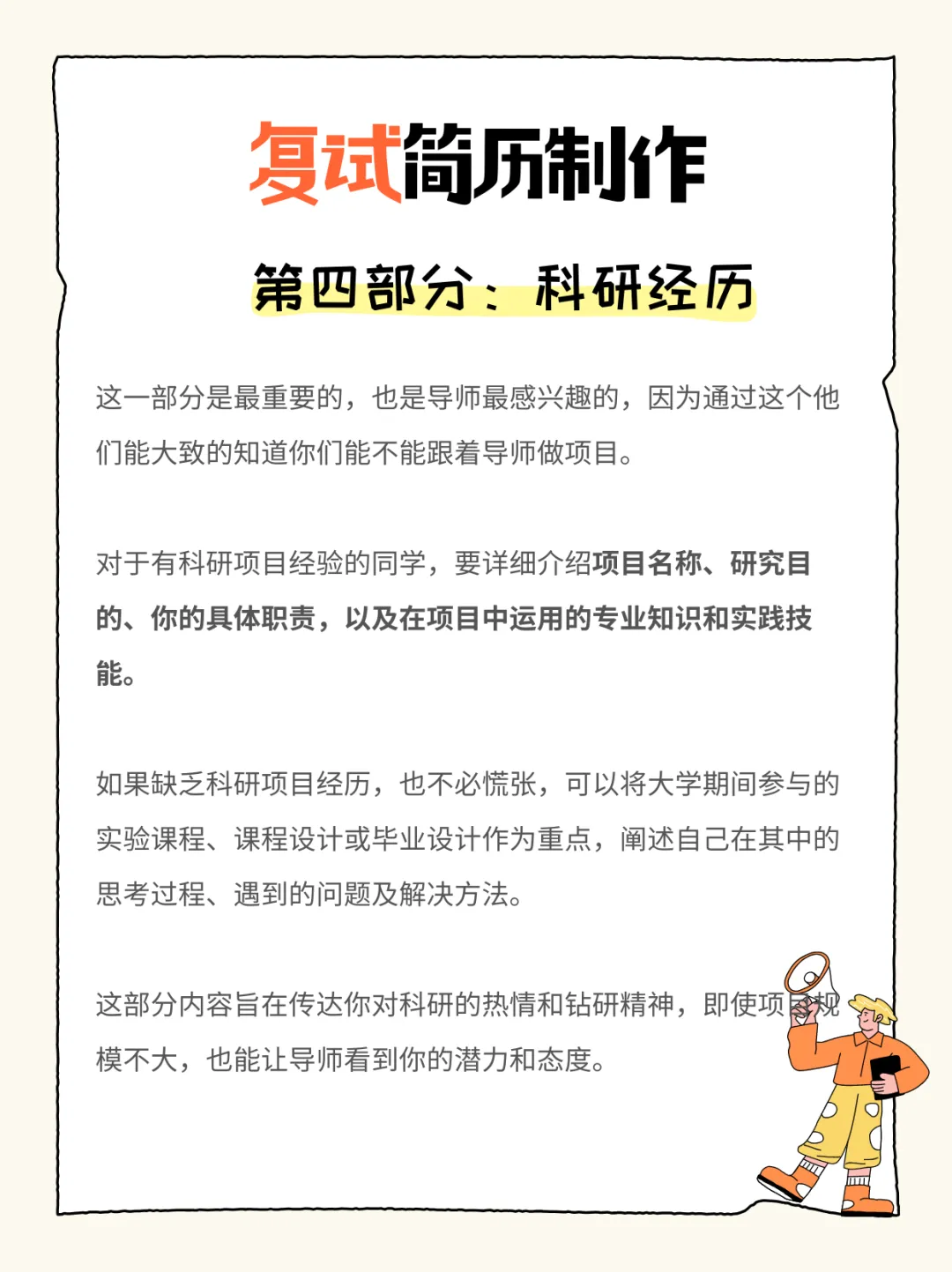 复试简历制作

第四部分：科研经历

这一部分是最重要的，也是导师最感兴趣的，因为通过这个他们能大致的知道你们能不能跟着导师做项目。

对于有科研项目经验的同学，要详细介绍项目名称、研究目的、你的具体职责，以及在项目中运用的专业知识和实践技能。

如果缺乏科研项目经历，也不必慌张，可以将大学期间参与的实验课程、课程设计或毕业设计作为重点，阐述自己在其中的思考过程、遇到的问题及解决方法。

这部分内容旨在传达你对科研的热情和钻研精神，即使项目规模不大，也能让导师看到你的潜力和态度。